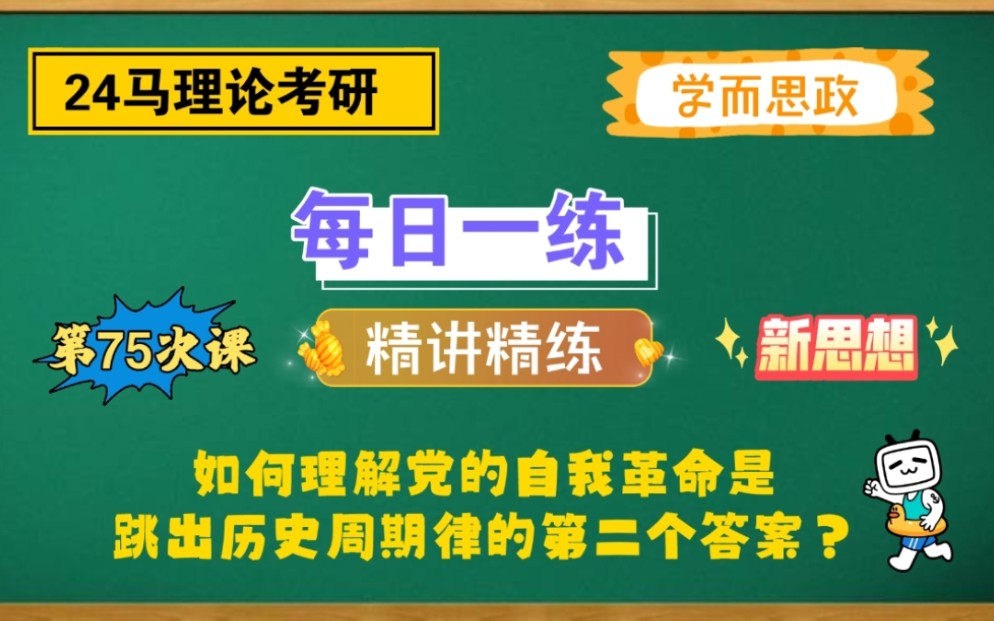 24马理论考研

学而思政

每日一练

第75次课

精讲精练

新思想

如何理解党的自我革命是跳出历史周期律的第二个答案？